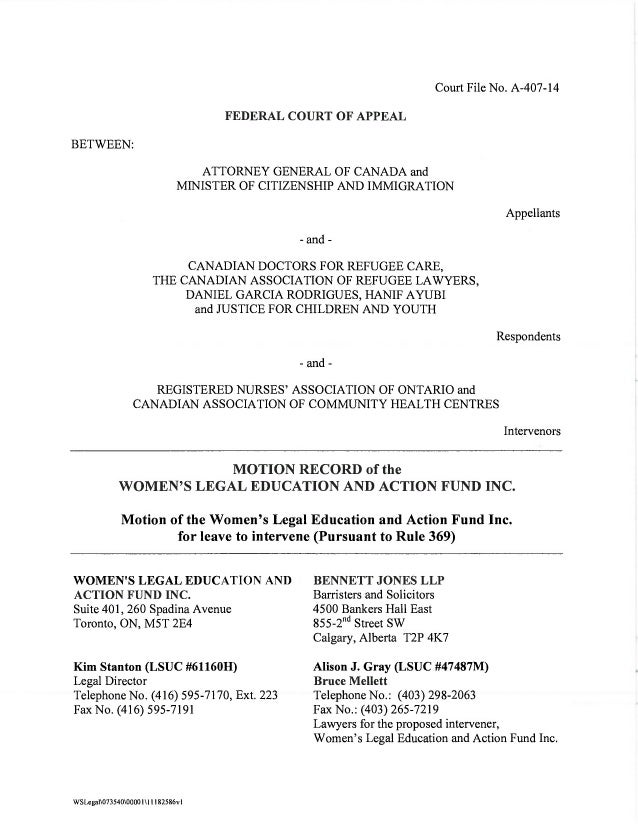 Court File No. A-407-14

FEDERAL COURT OF APPEAL

BETWEEN:

ATTORNEY GENERAL OF CANADA and
MINISTER OF CITIZENSHIP AND IMMIGRATION

Appellants

- and -

CANADIAN DOCTORS FOR REFUGEE CARE,
THE CANADIAN ASSOCIATION OF REFUGEE LAWYERS,
DANIEL GARCIA RODRIGUES, HANIF AYUBI
and JUSTICE FOR CHILDREN AND YOUTH

Respondents

- and -

REGISTERED NURSES' ASSOCIATION OF ONTARIO and
CANADIAN ASSOCIATION OF COMMUNITY HEALTH CENTRES

Intervenors

MOTION RECORD of the
WOMEN'S LEGAL EDUCATION AND ACTION FUND INC.

Motion of the Women's Legal Education and Action Fund Inc.
for leave to intervene (Pursuant to Rule 369)

WOMEN'S LEGAL EDUCATION AND ACTION FUND INC.
Suite 401, 260 Spadina Avenue
Toronto, ON, M5T 2E4

Kim Stanton (LSUC #61160H)
Legal Director
Telephone No. (416) 595-7170, Ext. 223
Fax No. (416) 595-7191

BENNETT JONES LLP
Barristers and Solicitors
4500 Bankers Hall East
855-2$^{nd}$ Street SW
Calgary, Alberta T2P 4K7

Alison J. Gray (LSUC #47487M)
Bruce Mellett
Telephone No.: (403) 298-2063
Fax No.: (403) 265-7219
Lawyers for the proposed intervener,
Women's Legal Education and Action Fund Inc.

WSLegal\073540\00001\11182586v1